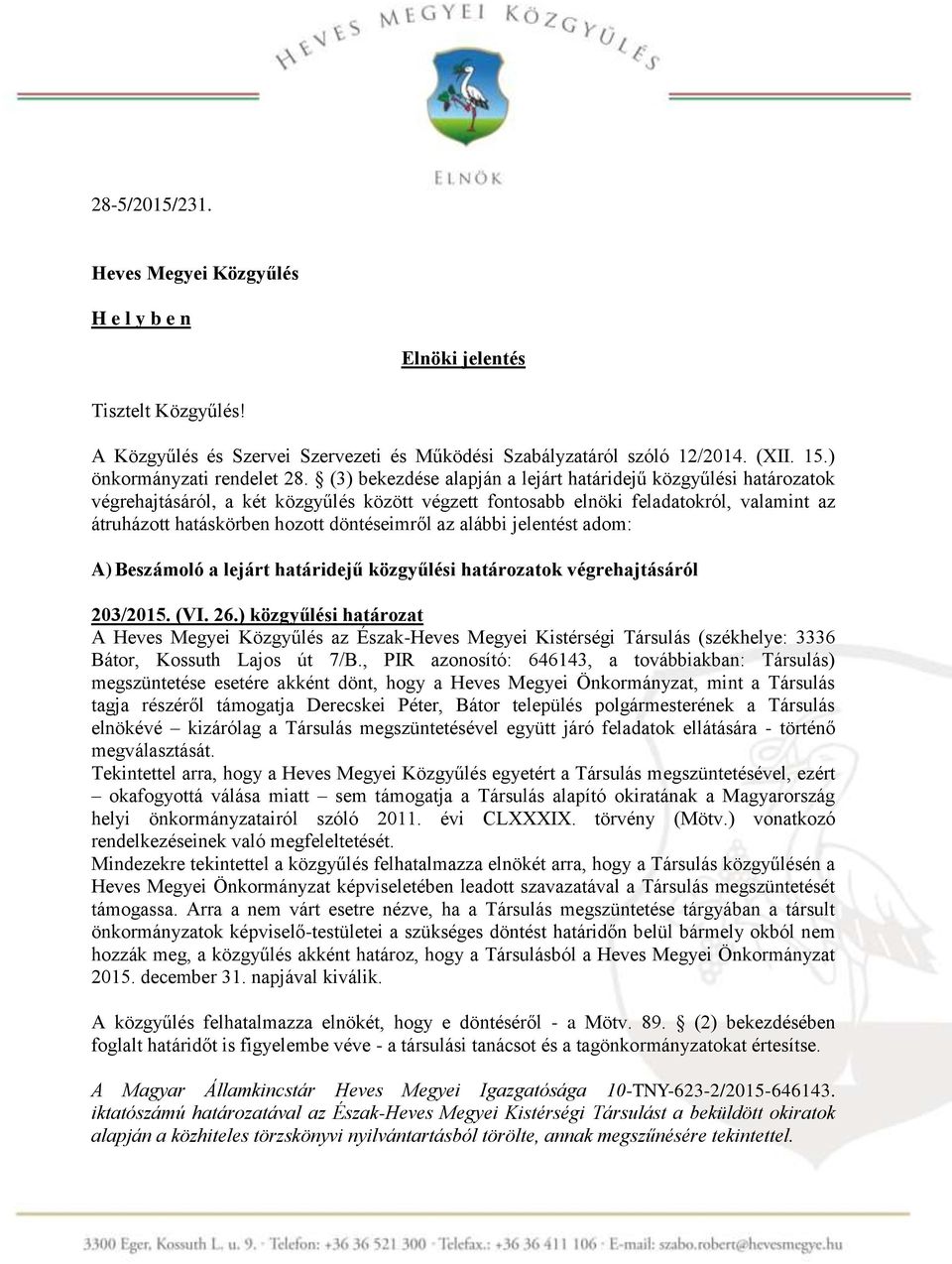 HEVES MEGYEI KÖZGYŰLÉS

ELNÖK

28-5/2015/231.

Heves Megyei Közgyűlés

H e l y b e n

Elnöki jelentés

Tisztelt Közgyűlés!

A Közgyűlés és Szervei Szervezeti és Működési Szabályzatáról szóló 12/2014. (XII. 15.) önkormányzati rendelet 28. § (3) bekezdése alapján a lejárt határidejű közgyűlési határozatok végrehajtásáról, a két közgyűlés között végzett fontosabb elnöki feladatokról, valamint az átruházott hatáskörben hozott döntéseimről az alábbi jelentést adom:

A) Beszámoló a lejárt határidejű közgyűlési határozatok végrehajtásáról

203/2015. (VI. 26.) közgyűlési határozat
A Heves Megyei Közgyűlés az Észak-Heves Megyei Kistérségi Társulás (székhelye: 3336 Bátor, Kossuth Lajos út 7/B., PIR azonosító: 646143, a továbbiakban: Társulás) megszüntetése esetére akként dönt, hogy a Heves Megyei Önkormányzat, mint a Társulás tagja részéről támogatja Derecskei Péter, Bátor település polgármesterének a Társulás elnökévé – kizárólag a Társulás megszüntetésével együtt járó feladatok ellátására - történő megválasztását.
Tekintettel arra, hogy a Heves Megyei Közgyűlés egyetért a Társulás megszüntetésével, ezért – okafogyottá válása miatt – sem támogatja a Társulás alapító okiratának a Magyarország helyi önkormányzatairól szóló 2011. évi CLXXXIX. törvény (Mötv.) vonatkozó rendelkezéseinek való megfeleltetését.
Mindezekre tekintettel a közgyűlés felhatalmazza elnökét arra, hogy a Társulás közgyűlésén a Heves Megyei Önkormányzat képviseletében leadott szavazatával a Társulás megszüntetését támogassa. Arra a nem várt esetre nézve, ha a Társulás megszüntetése tárgyában a társult önkormányzatok képviselő-testületei a szükséges döntést határidőn belül bármely okból nem hozzák meg, a közgyűlés akként határoz, hogy a Társulásból a Heves Megyei Önkormányzat 2015. december 31. napjával kiválik.

A közgyűlés felhatalmazza elnökét, hogy e döntéséről - a Mötv. 89. § (2) bekezdésében foglalt határidőt is figyelembe véve - a társulási tanácsot és a tagönkormányzatokat értesítse.

A Magyar Államkincstár Heves Megyei Igazgatósága 10-TNY-623-2/2015-646143. iktatószámú határozatával az Észak-Heves Megyei Kistérségi Társulást a beküldött okiratok alapján a közhiteles törzskönyvi nyilvántartásból törölte, annak megszűnésére tekintettel.

3300 Eger, Kossuth L. u. 9. · Telefon: +36 36 521 300 · Telefax.: +36 36 411 106 · E-mail: szabo.robert@hevesmegye.hu